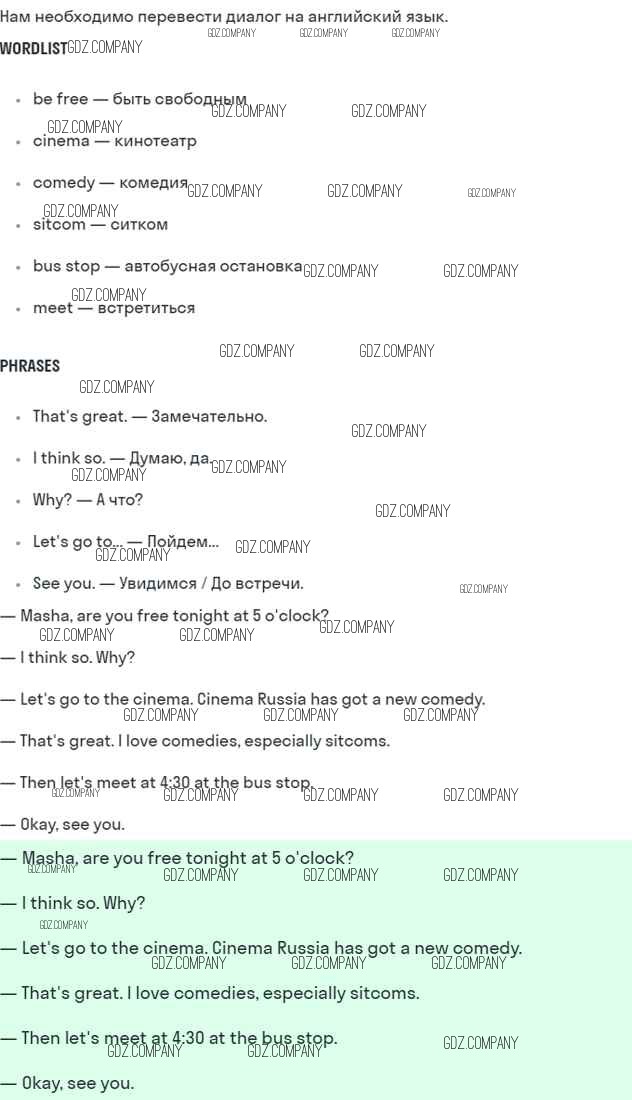 Нам необходимо перевести диалог на английский язык.

WORDLIST

• be free — быть свободным
• cinema — кинотеатр
• comedy — комедия
• sitcom — ситком
• bus stop — автобусная остановка
• meet — встретиться

PHRASES

• That's great. — Замечательно.
• I think so. — Думаю, да.
• Why? — А что?
• Let's go to... — Пойдем...
• See you. — Увидимся / До встречи.

— Masha, are you free tonight at 5 o'clock?

— I think so. Why?

— Let's go to the cinema. Cinema Russia has got a new comedy.

— That's great. I love comedies, especially sitcoms.

— Then let's meet at 4:30 at the bus stop.

— Okay, see you.

— Masha, are you free tonight at 5 o'clock?

— I think so. Why?

— Let's go to the cinema. Cinema Russia has got a new comedy.

— That's great. I love comedies, especially sitcoms.

— Then let's meet at 4:30 at the bus stop.

— Okay, see you.

GDZ.COMPANY